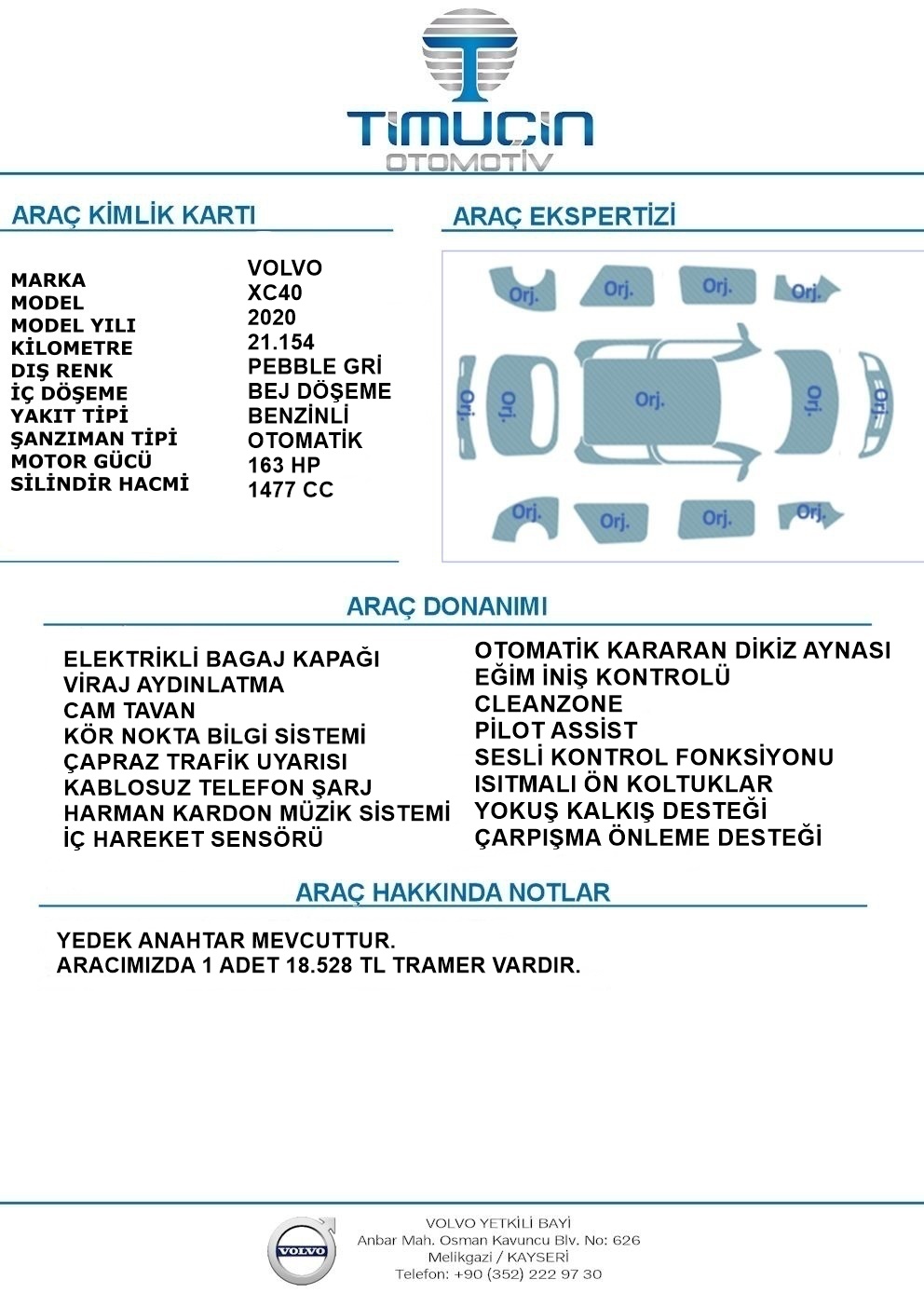 TIMUÇIN
OTOMOTİV

ARAÇ KİMLİK KARTI

| | |
|---|---|
| MARKA | VOLVO |
| MODEL | XC40 |
| MODEL YILI | 2020 |
| KİLOMETRE | 21.154 |
| DIŞ RENK | PEBBLE GRİ |
| İÇ DÖŞEME | BEJ DÖŞEME |
| YAKIT TİPİ | BENZİNLİ |
| ŞANZIMAN TİPİ | OTOMATİK |
| MOTOR GÜCÜ | 163 HP |
| SİLİNDİR HACMİ | 1477 CC |

ARAÇ EKSPERTİZİ

Orj. Orj. Orj. Orj.
Orj. Orj. Orj. Orj. Orj.
Orj. Orj. Orj. Orj.

ARAÇ DONANIMI

ELEKTRİKLİ BAGAJ KAPAĞI
VİRAJ AYDINLATMA
CAM TAVAN
KÖR NOKTA BİLGİ SİSTEMİ
ÇAPRAZ TRAFİK UYARISI
KABLOSUZ TELEFON ŞARJ
HARMAN KARDON MÜZİK SİSTEMİ
İÇ HAREKET SENSÖRÜ

OTOMATİK KARARAN DİKİZ AYNASI
EĞİM İNİŞ KONTROLÜ
CLEANZONE
PİLOT ASSİST
SESLİ KONTROL FONKSİYONU
ISITMALI ÖN KOLTUKLAR
YOKUŞ KALKIŞ DESTEĞİ
ÇARPIŞMA ÖNLEME DESTEĞİ

ARAÇ HAKKINDA NOTLAR

YEDEK ANAHTAR MEVCUTTUR.
ARACIMIZDA 1 ADET 18.528 TL TRAMER VARDIR.

VOLVO

VOLVO YETKİLİ BAYİ
Anbar Mah. Osman Kavuncu Blv. No: 626
Melikgazi / KAYSERİ
Telefon: +90 (352) 222 97 30